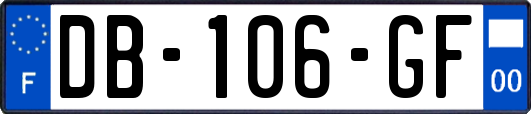 F

DB-106-GF

00